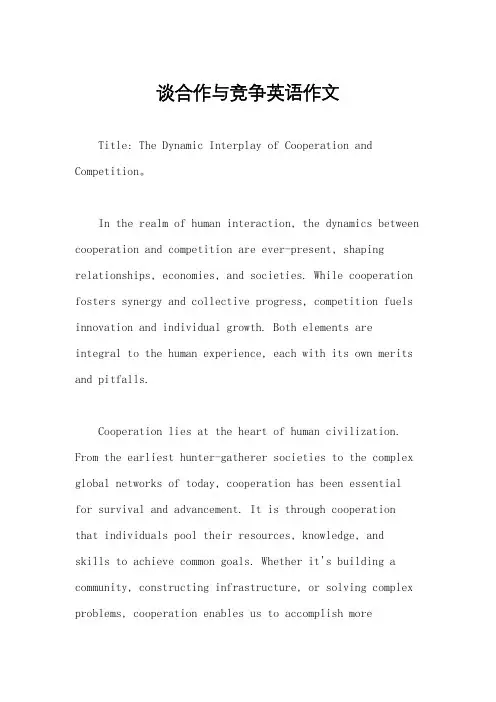 谈合作与竞争英语作文

Title: The Dynamic Interplay of Cooperation and Competition。

In the realm of human interaction, the dynamics between cooperation and competition are ever-present, shaping relationships, economies, and societies. While cooperation fosters synergy and collective progress, competition fuels innovation and individual growth. Both elements are integral to the human experience, each with its own merits and pitfalls.

Cooperation lies at the heart of human civilization. From the earliest hunter-gatherer societies to the complex global networks of today, cooperation has been essential for survival and advancement. It is through cooperation that individuals pool their resources, knowledge, and skills to achieve common goals. Whether it's building a community, constructing infrastructure, or solving complex problems, cooperation enables us to accomplish more